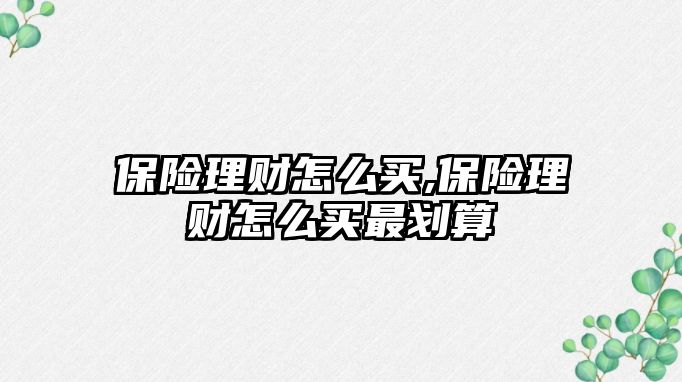 保险理财怎么买,保险理财怎么买最划算